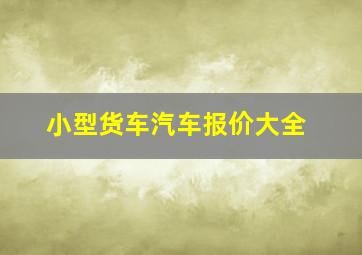 小型货车汽车报价大全